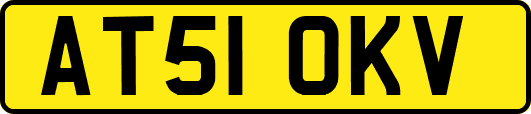 AT51 OKV